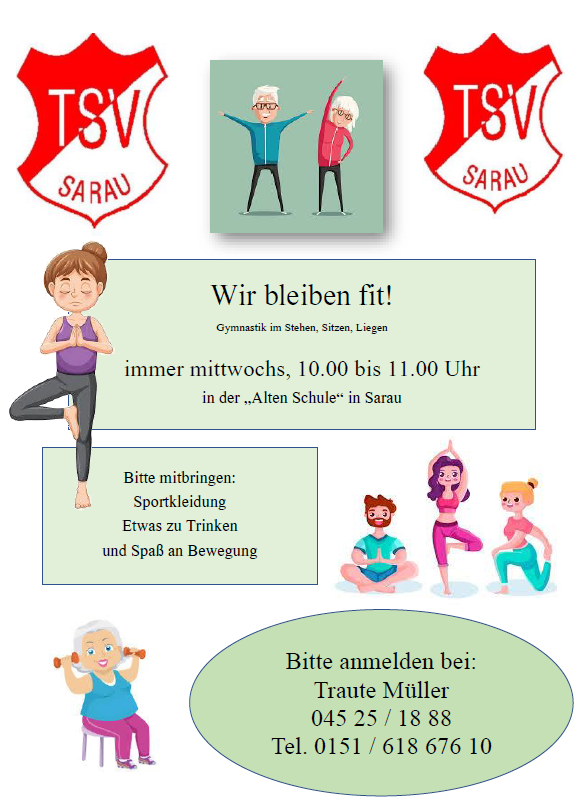 TSV
SARAU

TSV
SARAU

Wir bleiben fit!

Gymnastik im Stehen, Sitzen, Liegen

immer mittwochs, 10.00 bis 11.00 Uhr

in der „Alten Schule“ in Sarau

Bitte mitbringen:
Sportkleidung
Etwas zu Trinken
und Spaß an Bewegung

Bitte anmelden bei:
Traute Müller
045 25 / 18 88
Tel. 0151 / 618 676 10